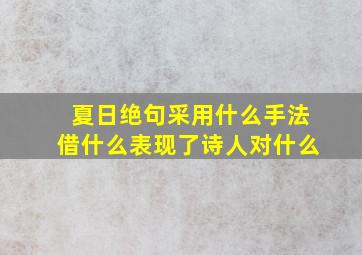 夏日绝句采用什么手法
借什么表现了诗人对什么